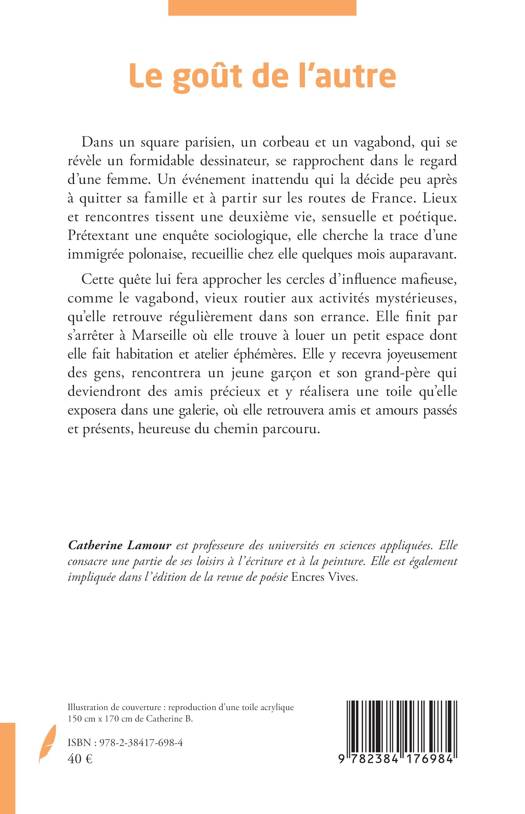 Le goût de l'autre

Dans un square parisien, un corbeau et un vagabond, qui se révèle un formidable dessinateur, se rapprochent dans le regard d'une femme. Un événement inattendu qui la décide peu après à quitter sa famille et à partir sur les routes de France. Lieux et rencontres tissent une deuxième vie, sensuelle et poétique. Prétextant une enquête sociologique, elle cherche la trace d'une immigrée polonaise, recueillie chez elle quelques mois auparavant.

Cette quête lui fera approcher les cercles d'influence mafieuse, comme le vagabond, vieux routier aux activités mystérieuses, qu'elle retrouve régulièrement dans son errance. Elle finit par s'arrêter à Marseille où elle trouve à louer un petit espace dont elle fait habitation et atelier éphémères. Elle y recevra joyeusement des gens, rencontrera un jeune garçon et son grand-père qui deviendront des amis précieux et y réalisera une toile qu'elle exposera dans une galerie, où elle retrouvera amis et amours passés et présents, heureuse du chemin parcouru.

Catherine Lamour est professeure des universités en sciences appliquées. Elle consacre une partie de ses loisirs à l'écriture et à la peinture. Elle est également impliquée dans l'édition de la revue de poésie Encres Vives.

Illustration de couverture : reproduction d'une toile acrylique 150 cm x 170 cm de Catherine B.

ISBN : 978-2-38417-698-4
40 €

9 782384 176984